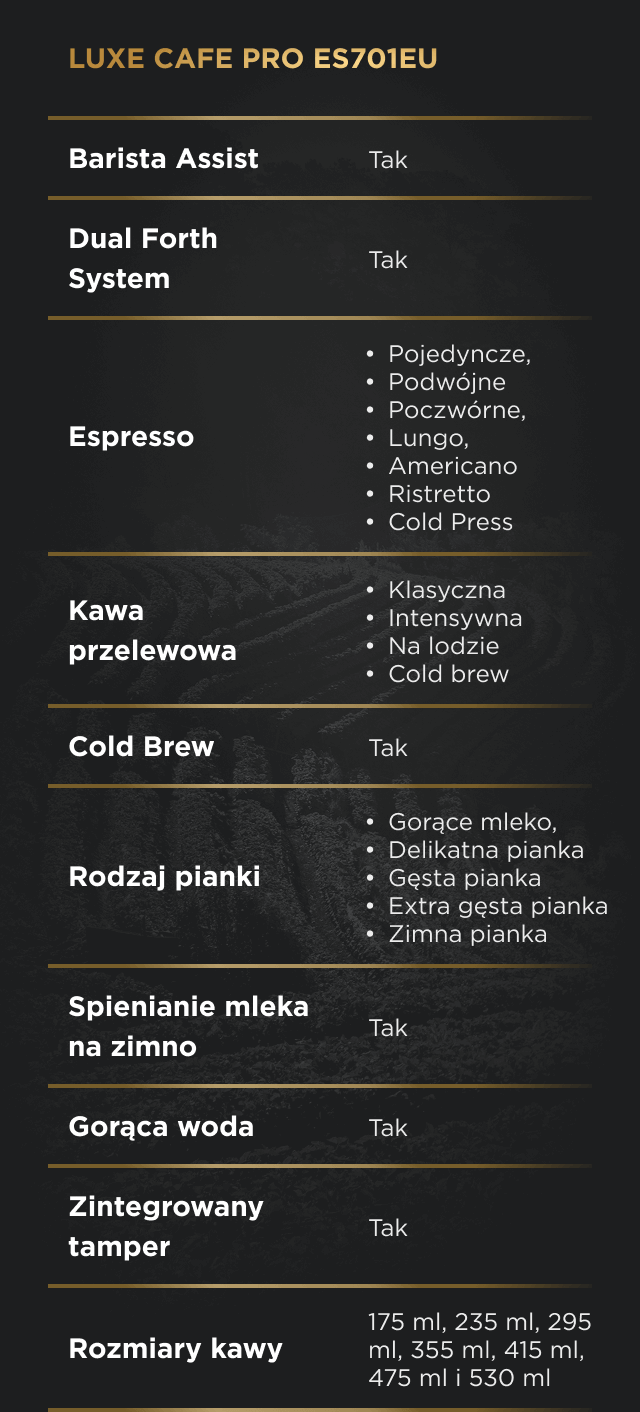 LUXE CAFE PRO ES701EU

Barista Assist
Tak

Dual Forth System
Tak

Espresso
• Pojedyncze,
• Podwójne
• Poczwórne,
• Lungo,
• Americano
• Ristretto
• Cold Press

Kawa przelewowa
• Klasyczna
• Intensywna
• Na lodzie
• Cold brew

Cold Brew
Tak

Rodzaj pianki
• Gorące mleko,
• Delikatna pianka
• Gęsta pianka
• Extra gęsta pianka
• Zimna pianka

Spienianie mleka na zimno
Tak

Gorąca woda
Tak

Zintegrowany tamper
Tak

Rozmiary kawy
175 ml, 235 ml, 295 ml, 355 ml, 415 ml, 475 ml i 530 ml